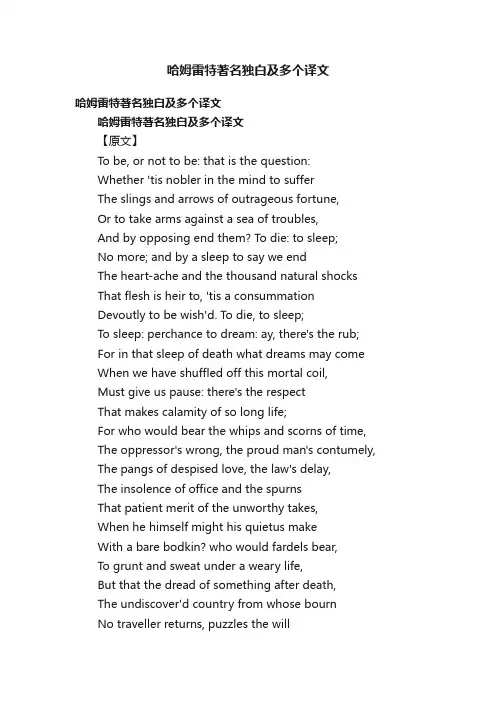 哈姆雷特著名独白及多个译文

哈姆雷特著名独白及多个译文

哈姆雷特著名独白及多个译文

【原文】

To be, or not to be: that is the question:
Whether 'tis nobler in the mind to suffer
The slings and arrows of outrageous fortune,
Or to take arms against a sea of troubles,
And by opposing end them? To die: to sleep;
No more; and by a sleep to say we end
The heart-ache and the thousand natural shocks
That flesh is heir to, 'tis a consummation
Devoutly to be wish'd. To die, to sleep;
To sleep: perchance to dream: ay, there's the rub;
For in that sleep of death what dreams may come
When we have shuffled off this mortal coil,
Must give us pause: there's the respect
That makes calamity of so long life;
For who would bear the whips and scorns of time,
The oppressor's wrong, the proud man's contumely,
The pangs of despised love, the law's delay,
The insolence of office and the spurns
That patient merit of the unworthy takes,
When he himself might his quietus make
With a bare bodkin? who would fardels bear,
To grunt and sweat under a weary life,
But that the dread of something after death,
The undiscover'd country from whose bourn
No traveller returns, puzzles the will